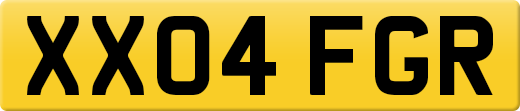 XX04 FGR